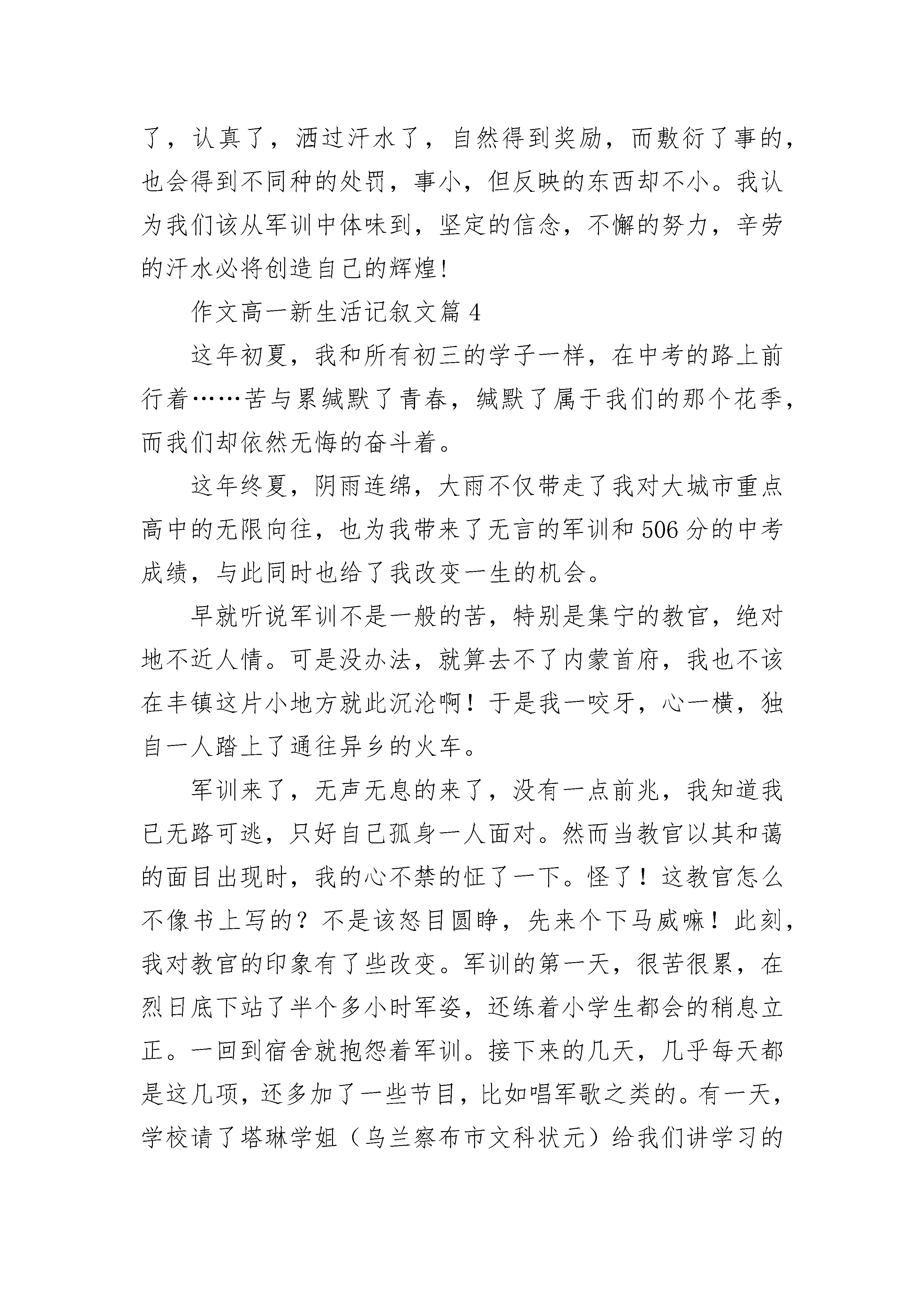 了，认真了，洒过汗水了，自然得到奖励，而敷衍了事的，也会得到不同种的处罚，事小，但反映的东西却不小。我认为我们该从军训中体味到，坚定的信念，不懈的努力，辛劳的汗水必将创造自己的辉煌!

作文高一新生活记叙文篇 4

这年初夏，我和所有初三的学子一样，在中考的路上前行着……苦与累缄默了青春，缄默了属于我们的那个花季，而我们却依然无悔的奋斗着。

这年终夏，阴雨连绵，大雨不仅带走了我对大城市重点高中的无限向往，也为我带来了无言的军训和 506 分的中考成绩，与此同时也给了我改变一生的机会。

早就听说军训不是一般的苦，特别是集宁的教官，绝对地不近人情。可是没办法，就算去不了内蒙首府，我也不该在丰镇这片小地方就此沉沦啊！于是我一咬牙，心一横，独自一人踏上了通往异乡的火车。

军训来了，无声无息的来了，没有一点前兆，我知道我已无路可逃，只好自己孤身一人面对。然而当教官以其和蔼的面目出现时，我的心不禁的怔了一下。怪了！这教官怎么不像书上写的？不是该怒目圆睁，先来个下马威嘛！此刻，我对教官的印象有了些改变。军训的第一天，很苦很累，在烈日底下站了半个多小时军姿，还练着小学生都会的稍息立正。一回到宿舍就抱怨着军训。接下来的几天，几乎每天都是这几项，还多加了一些节目，比如唱军歌之类的。有一天，学校请了塔琳学姐（乌兰察布市文科状元）给我们讲学习的